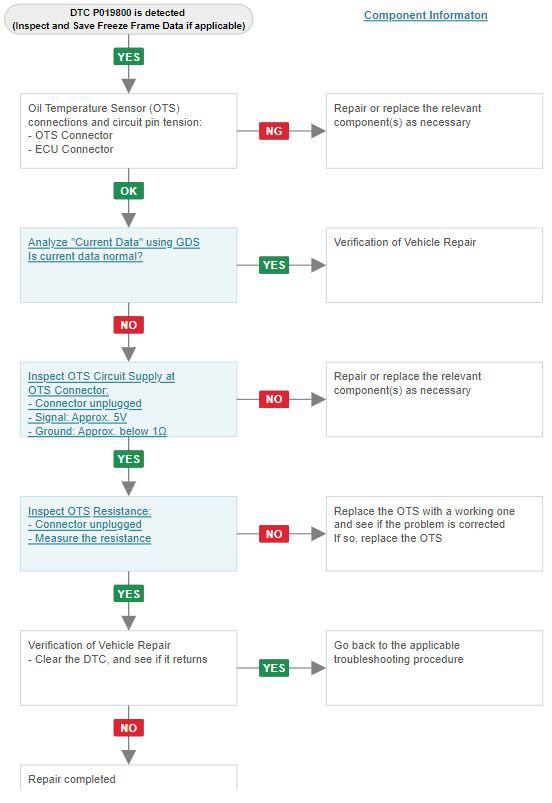 DTC P019800 is detected
(Inspect and Save Freeze Frame Data if applicable)

Component Informaton

YES

Oil Temperature Sensor (OTS) connections and circuit pin tension:
- OTS Connector
- ECU Connector

NG

Repair or replace the relevant component(s) as necessary

OK

Analyze "Current Data" using GDS
Is current data normal?

YES

Verification of Vehicle Repair

NO

Inspect OTS Circuit Supply at OTS Connector:
- Connector unplugged
- Signal: Approx. 5V
- Ground: Approx. below 1Ω

NO

Repair or replace the relevant component(s) as necessary

YES

Inspect OTS Resistance:
- Connector unplugged
- Measure the resistance

NO

Replace the OTS with a working one and see if the problem is corrected
If so, replace the OTS

YES

Verification of Vehicle Repair
- Clear the DTC, and see if it returns

YES

Go back to the applicable troubleshooting procedure

NO

Repair completed